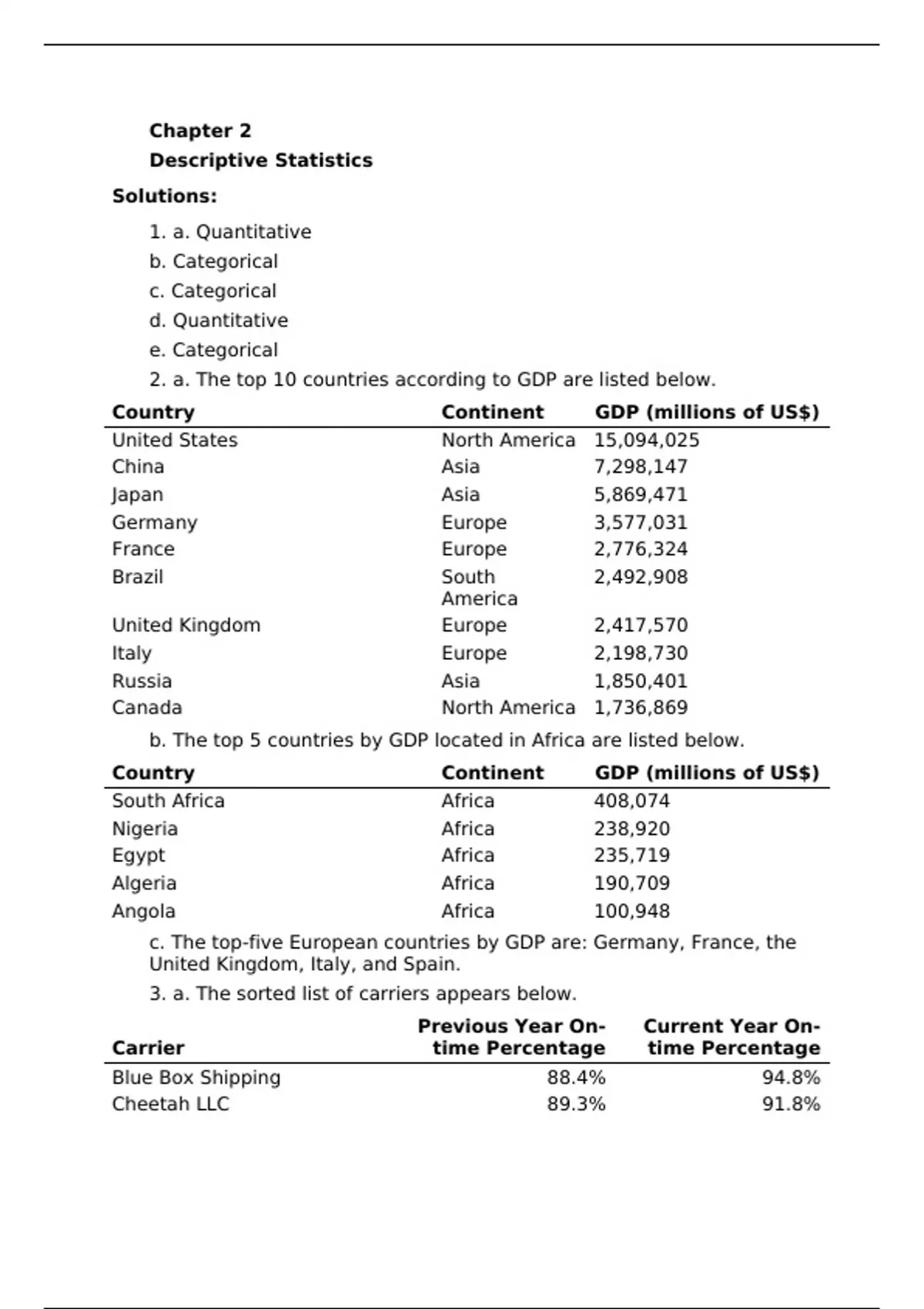 Chapter 2
Descriptive Statistics

Solutions:

1. a. Quantitative
b. Categorical
c. Categorical
d. Quantitative
e. Categorical
2. a. The top 10 countries according to GDP are listed below.

| Country | Continent | GDP (millions of US$) |
|---|---|---|
| United States | North America | 15,094,025 |
| China | Asia | 7,298,147 |
| Japan | Asia | 5,869,471 |
| Germany | Europe | 3,577,031 |
| France | Europe | 2,776,324 |
| Brazil | South America | 2,492,908 |
| United Kingdom | Europe | 2,417,570 |
| Italy | Europe | 2,198,730 |
| Russia | Asia | 1,850,401 |
| Canada | North America | 1,736,869 |

b. The top 5 countries by GDP located in Africa are listed below.

| Country | Continent | GDP (millions of US$) |
|---|---|---|
| South Africa | Africa | 408,074 |
| Nigeria | Africa | 238,920 |
| Egypt | Africa | 235,719 |
| Algeria | Africa | 190,709 |
| Angola | Africa | 100,948 |

c. The top-five European countries by GDP are: Germany, France, the United Kingdom, Italy, and Spain.

3. a. The sorted list of carriers appears below.

| Carrier | Previous Year On-time Percentage | Current Year On-time Percentage |
|---|---|---|
| Blue Box Shipping | 88.4% | 94.8% |
| Cheetah LLC | 89.3% | 91.8% |